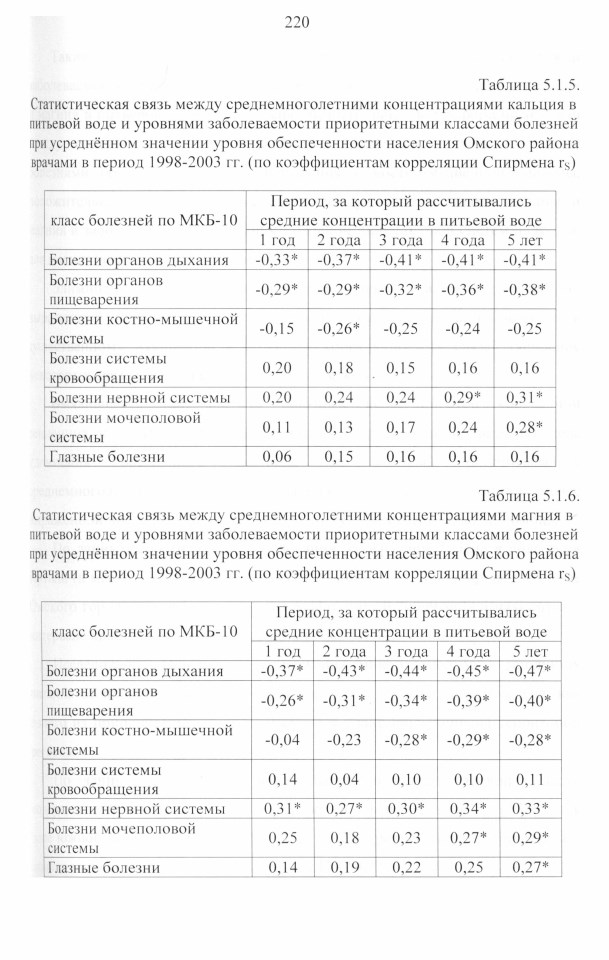 220

Таблица 5.1.5.

Статистическая связь между среднемноголетними концентрациями кальция в питьевой воде и уровнями заболеваемости приоритетными классами болезней при усреднённом значении уровня обеспеченности населения Омского района врачами в период 1998-2003 гг. (по коэффициентам корреляции Спирмена $r_S$)

| класс болезней по МКБ-10 | Период, за который рассчитывались средние концентрации в питьевой воде | | | | |
|---|---|---|---|---|---|
| | 1 год | 2 года | 3 года | 4 года | 5 лет |
| Болезни органов дыхания | -0,33* | -0,37* | -0,41* | -0,41* | -0,41* |
| Болезни органов пищеварения | -0,29* | -0,29* | -0,32* | -0,36* | -0,38* |
| Болезни костно-мышечной системы | -0,15 | -0,26* | -0,25 | -0,24 | -0,25 |
| Болезни системы кровообращения | 0,20 | 0,18 | 0,15 | 0,16 | 0,16 |
| Болезни нервной системы | 0,20 | 0,24 | 0,24 | 0,29* | 0,31* |
| Болезни мочеполовой системы | 0,11 | 0,13 | 0,17 | 0,24 | 0,28* |
| Глазные болезни | 0,06 | 0,15 | 0,16 | 0,16 | 0,16 |

Таблица 5.1.6.

Статистическая связь между среднемноголетними концентрациями магния в питьевой воде и уровнями заболеваемости приоритетными классами болезней при усреднённом значении уровня обеспеченности населения Омского района врачами в период 1998-2003 гг. (по коэффициентам корреляции Спирмена $r_S$)

| класс болезней по МКБ-10 | Период, за который рассчитывались средние концентрации в питьевой воде | | | | |
|---|---|---|---|---|---|
| | 1 год | 2 года | 3 года | 4 года | 5 лет |
| Болезни органов дыхания | -0,37* | -0,43* | -0,44* | -0,45* | -0,47* |
| Болезни органов пищеварения | -0,26* | -0,31* | -0,34* | -0,39* | -0,40* |
| Болезни костно-мышечной системы | -0,04 | -0,23 | -0,28* | -0,29* | -0,28* |
| Болезни системы кровообращения | 0,14 | 0,04 | 0,10 | 0,10 | 0,11 |
| Болезни нервной системы | 0,31* | 0,27* | 0,30* | 0,34* | 0,33* |
| Болезни мочеполовой системы | 0,25 | 0,18 | 0,23 | 0,27* | 0,29* |
| Глазные болезни | 0,14 | 0,19 | 0,22 | 0,25 | 0,27* |